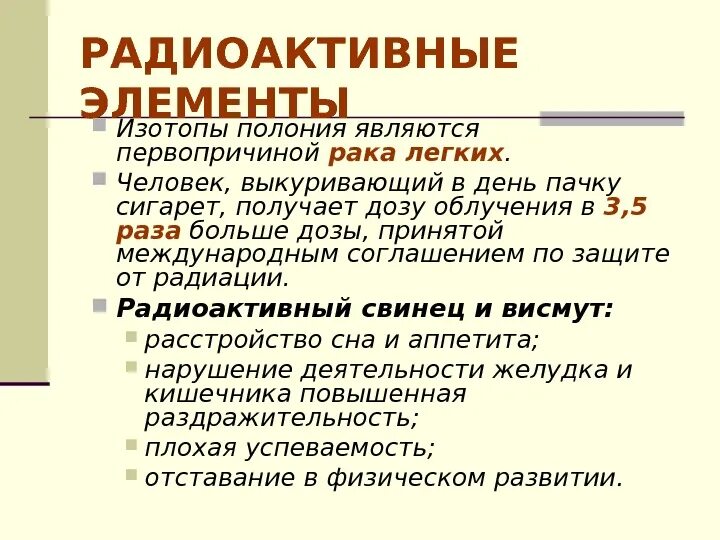 РАДИОАКТИВНЫЕ ЭЛЕМЕНТЫ

Изотопы полония являются первопричиной рака легких.

Человек, выкуривающий в день пачку сигарет, получает дозу облучения в 3,5 раза больше дозы, принятой международным соглашением по защите от радиации.

Радиоактивный свинец и висмут:

расстройство сна и аппетита;

нарушение деятельности желудка и кишечника повышенная раздражительность;

плохая успеваемость;

отставание в физическом развитии.